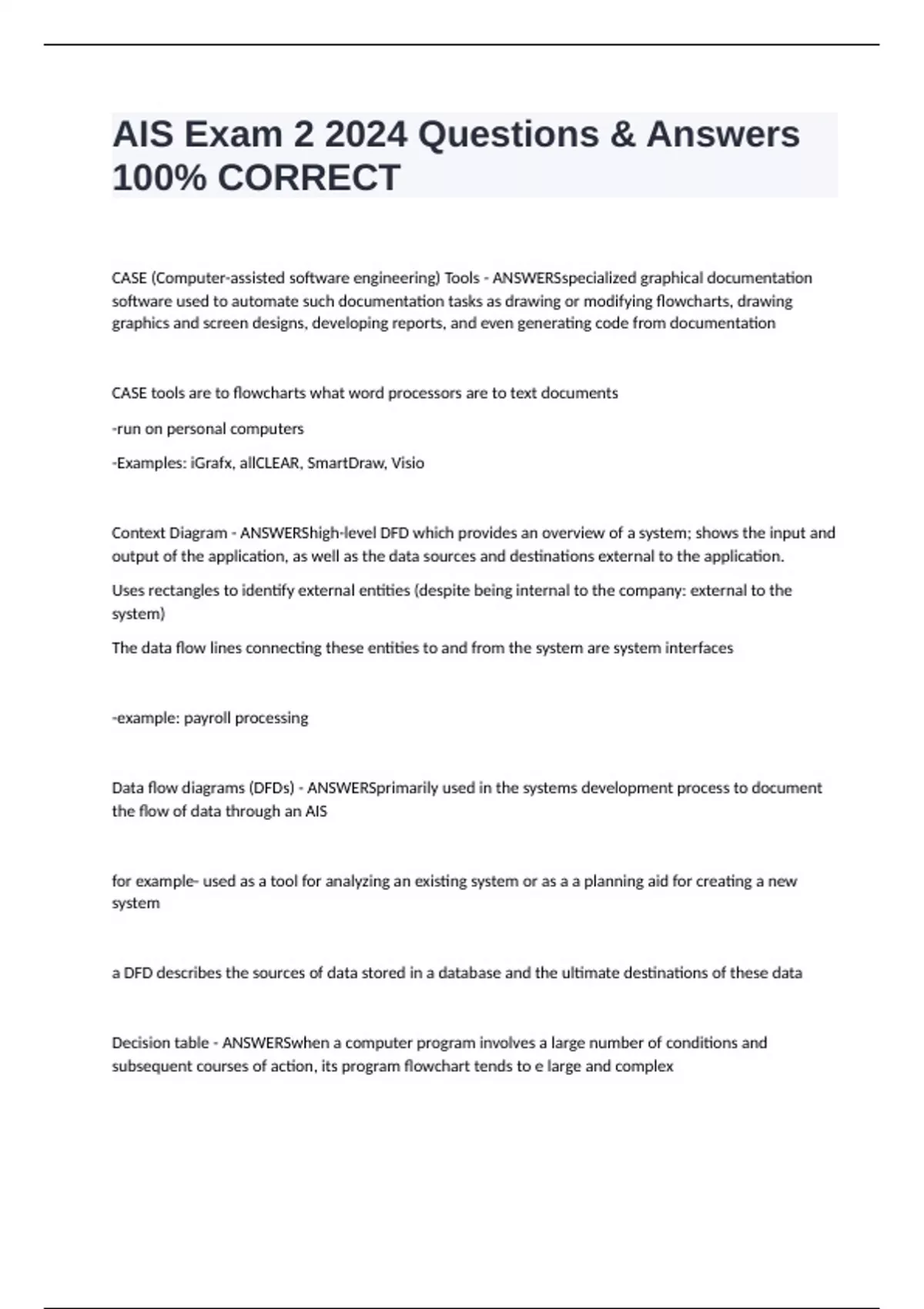 AIS Exam 2 2024 Questions & Answers 100% CORRECT

CASE (Computer-assisted software engineering) Tools - ANSWERSspecialized graphical documentation software used to automate such documentation tasks as drawing or modifying flowcharts, drawing graphics and screen designs, developing reports, and even generating code from documentation

CASE tools are to flowcharts what word processors are to text documents

-run on personal computers

-Examples: iGrafx, allCLEAR, SmartDraw, Visio

Context Diagram - ANSWERShigh-level DFD which provides an overview of a system; shows the input and output of the application, as well as the data sources and destinations external to the application.

Uses rectangles to identify external entities (despite being internal to the company: external to the system)

The data flow lines connecting these entities to and from the system are system interfaces

-example: payroll processing

Data flow diagrams (DFDs) - ANSWERSprimarily used in the systems development process to document the flow of data through an AIS

for example- used as a tool for analyzing an existing system or as a a planning aid for creating a new system

a DFD describes the sources of data stored in a database and the ultimate destinations of these data

Decision table - ANSWERSwhen a computer program involves a large number of conditions and subsequent courses of action, its program flowchart tends to e large and complex